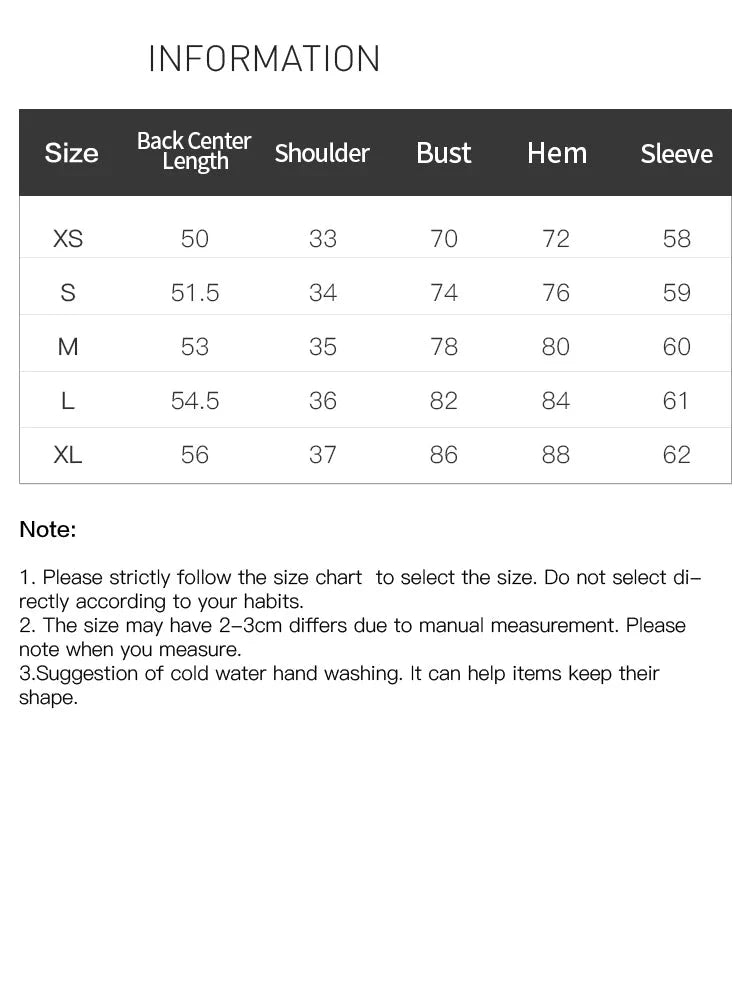 INFORMATION

| Size | Back Center Length | Shoulder | Bust | Hem | Sleeve |
|---|---|---|---|---|---|
| XS | 50 | 33 | 70 | 72 | 58 |
| S | 51.5 | 34 | 74 | 76 | 59 |
| M | 53 | 35 | 78 | 80 | 60 |
| L | 54.5 | 36 | 82 | 84 | 61 |
| XL | 56 | 37 | 86 | 88 | 62 |

Note:

1. Please strictly follow the size chart to select the size. Do not select directly according to your habits.
2. The size may have 2-3cm differs due to manual measurement. Please note when you measure.
3.Suggestion of cold water hand washing. It can help items keep their shape.